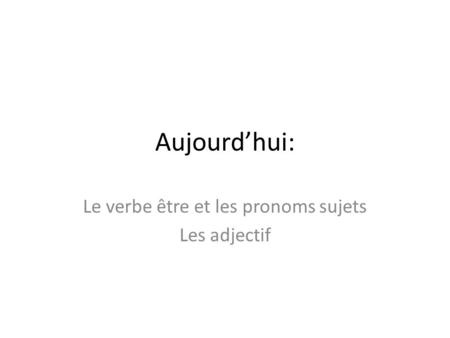 Aujourd’hui:

Le verbe être et les pronoms sujets
Les adjectif